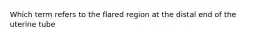 Which term refers to the flared region at the distal end of the uterine tube